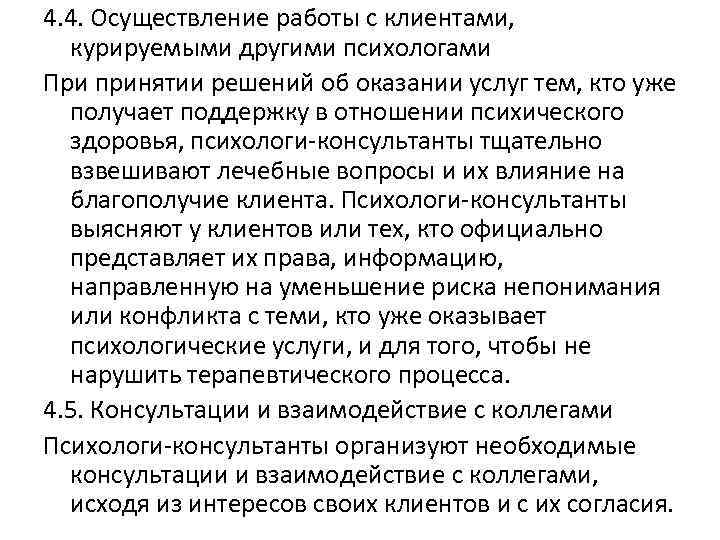 4.4. Осуществление работы с клиентами, курируемыми другими психологами

При принятии решений об оказании услуг тем, кто уже получает поддержку в отношении психического здоровья, психологи-консультанты тщательно взвешивают лечебные вопросы и их влияние на благополучие клиента. Психологи-консультанты выясняют у клиентов или тех, кто официально представляет их права, информацию, направленную на уменьшение риска непонимания или конфликта с теми, кто уже оказывает психологические услуги, и для того, чтобы не нарушить терапевтического процесса.

4.5. Консультации и взаимодействие с коллегами

Психологи-консультанты организуют необходимые консультации и взаимодействие с коллегами, исходя из интересов своих клиентов и с их согласия.